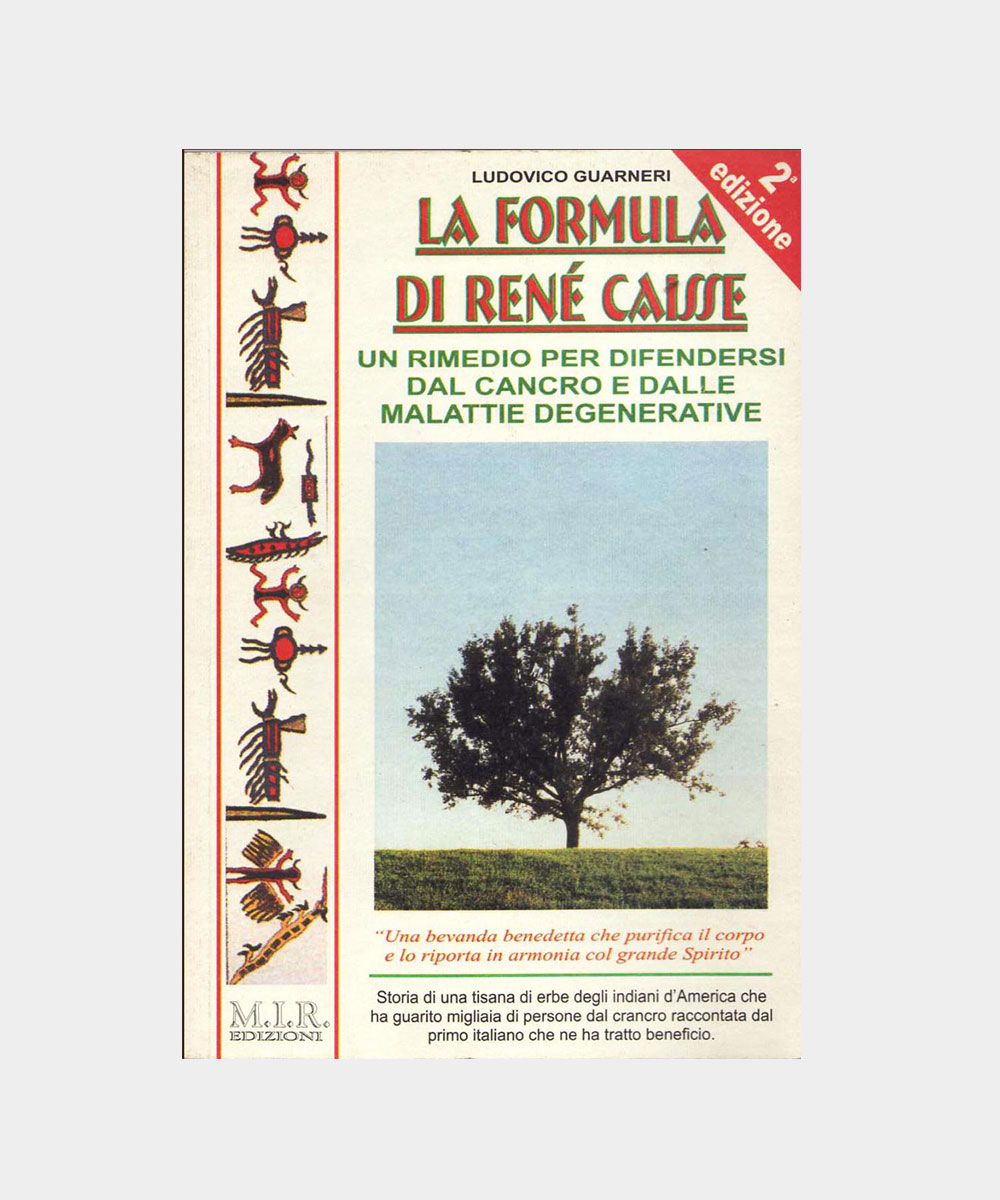 LUDOVICO GUARNERI

2ª edizione

LA FORMULA DI RENÉ CAISSE

UN RIMEDIO PER DIFENDERSI DAL CANCRO E DALLE MALATTIE DEGENERATIVE

"Una bevanda benedetta che purifica il corpo e lo riporta in armonia col grande Spirito"

Storia di una tisana di erbe degli indiani d'America che ha guarito migliaia di persone dal crancro raccontata dal primo italiano che ne ha tratto beneficio.

M.I.R.
EDIZIONI